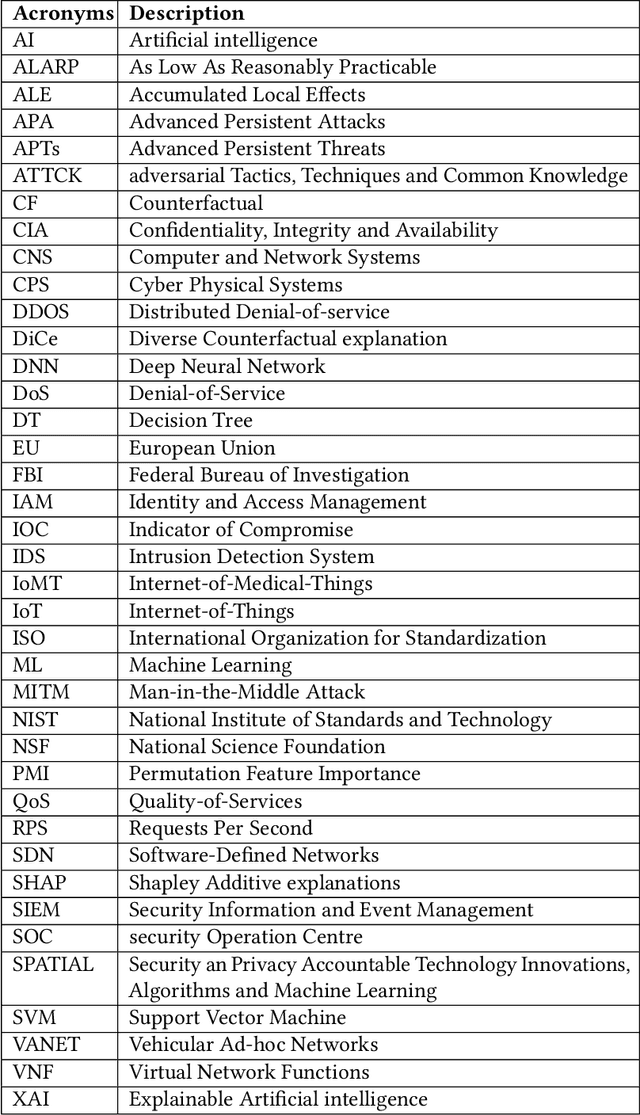 | Acronyms | Description |
|---|---|
| AI | Artificial intelligence |
| ALARP | As Low As Reasonably Practicable |
| ALE | Accumulated Local Effects |
| APA | Advanced Persistent Attacks |
| APTs | Advanced Persistent Threats |
| ATTCK | adversarial Tactics, Techniques and Common Knowledge |
| CF | Counterfactual |
| CIA | Confidentiality, Integrity and Availability |
| CNS | Computer and Network Systems |
| CPS | Cyber Physical Systems |
| DDOS | Distributed Denial-of-service |
| DiCe | Diverse Counterfactual explanation |
| DNN | Deep Neural Network |
| DoS | Denial-of-Service |
| DT | Decision Tree |
| EU | European Union |
| FBI | Federal Bureau of Investigation |
| IAM | Identity and Access Management |
| IOC | Indicator of Compromise |
| IDS | Intrusion Detection System |
| IoMT | Internet-of-Medical-Things |
| IoT | Internet-of-Things |
| ISO | International Organization for Standardization |
| ML | Machine Learning |
| MITM | Man-in-the-Middle Attack |
| NIST | National Institute of Standards and Technology |
| NSF | National Science Foundation |
| PMI | Permutation Feature Importance |
| QoS | Quality-of-Services |
| RPS | Requests Per Second |
| SDN | Software-Defined Networks |
| SHAP | Shapley Additive explanations |
| SIEM | Security Information and Event Management |
| SOC | security Operation Centre |
| SPATIAL | Security an Privacy Accountable Technology Innovations, Algorithms and Machine Learning |
| SVM | Support Vector Machine |
| VANET | Vehicular Ad-hoc Networks |
| VNF | Virtual Network Functions |
| XAI | Explainable Artificial intelligence |